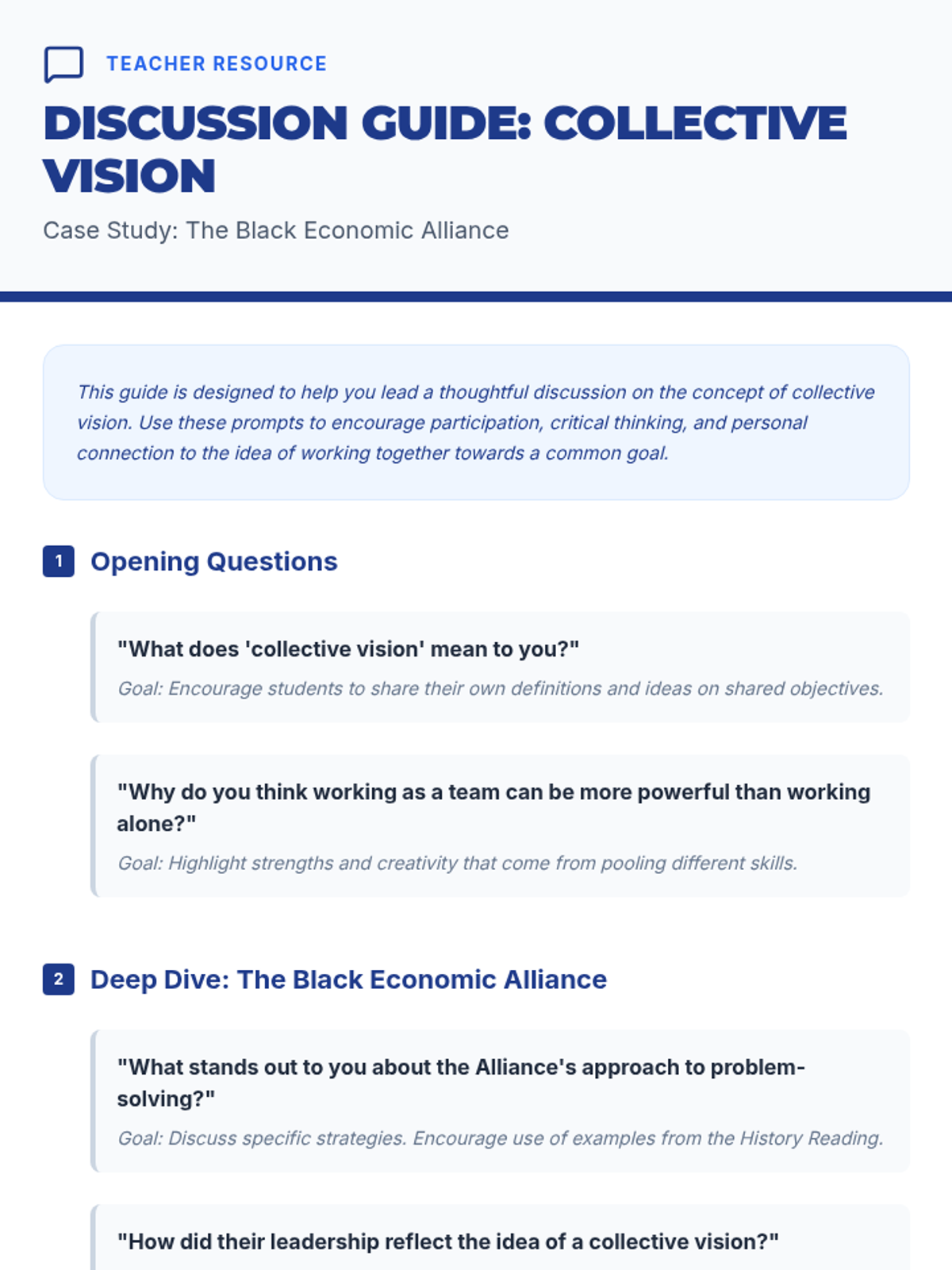 TEACHER RESOURCE

DISCUSSION GUIDE: COLLECTIVE VISION

Case Study: The Black Economic Alliance

This guide is designed to help you lead a thoughtful discussion on the concept of collective vision. Use these prompts to encourage participation, critical thinking, and personal connection to the idea of working together towards a common goal.

1 Opening Questions

"What does 'collective vision' mean to you?"

Goal: Encourage students to share their own definitions and ideas on shared objectives.

"Why do you think working as a team can be more powerful than working alone?"

Goal: Highlight strengths and creativity that come from pooling different skills.

2 Deep Dive: The Black Economic Alliance

"What stands out to you about the Alliance's approach to problem-solving?"

Goal: Discuss specific strategies. Encourage use of examples from the History Reading.

"How did their leadership reflect the idea of a collective vision?"